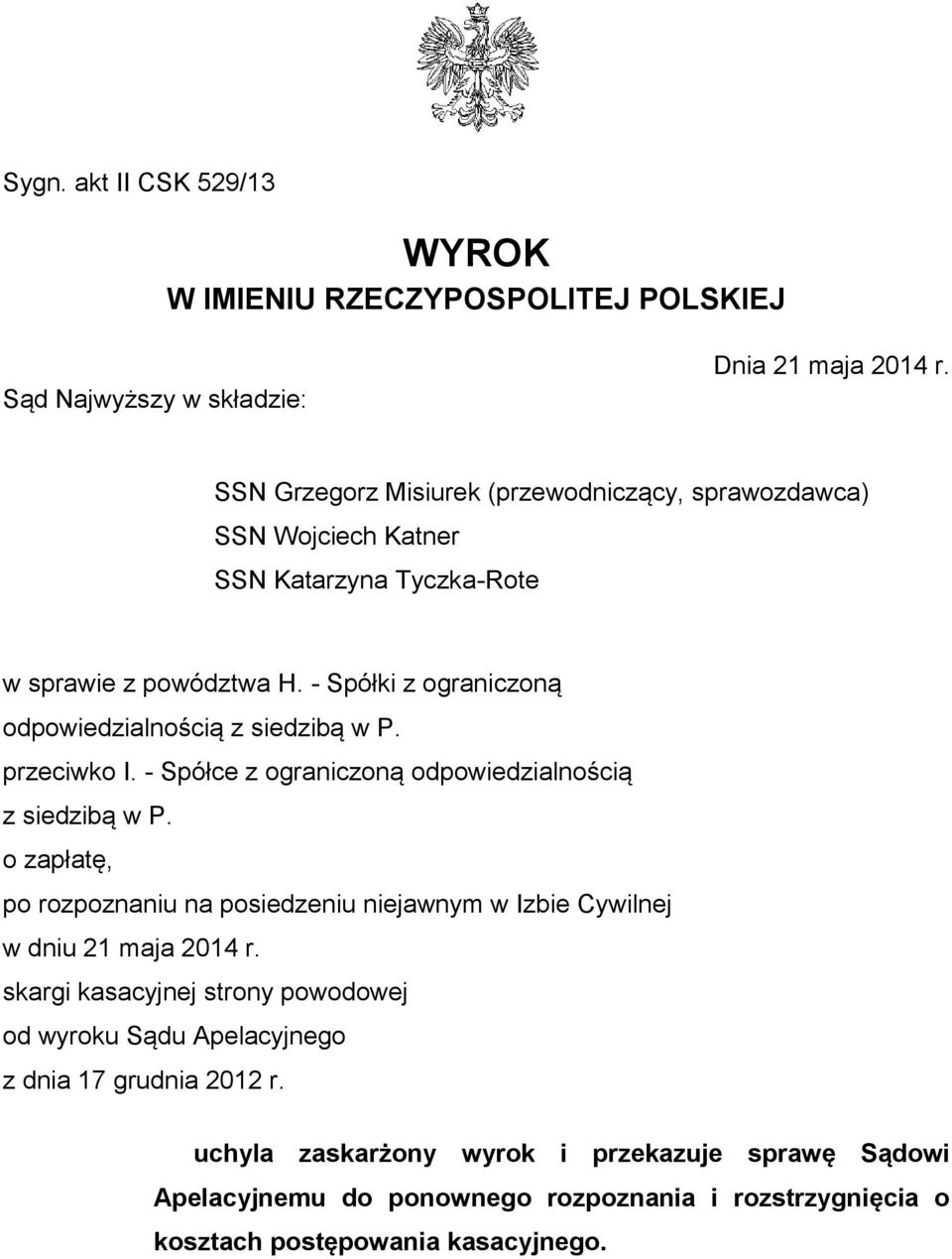 Sygn. akt II CSK 529/13

WYROK
W IMIENIU RZECZYPOSPOLITEJ POLSKIEJ

Dnia 21 maja 2014 r.

Sąd Najwyższy w składzie:

SSN Grzegorz Misiurek (przewodniczący, sprawozdawca)
SSN Wojciech Katner
SSN Katarzyna Tyczka-Rote

w sprawie z powództwa H. - Spółki z ograniczoną odpowiedzialnością z siedzibą w P.
przeciwko I. - Spółce z ograniczoną odpowiedzialnością z siedzibą w P.
o zapłatę,
po rozpoznaniu na posiedzeniu niejawnym w Izbie Cywilnej w dniu 21 maja 2014 r.
skargi kasacyjnej strony powodowej
od wyroku Sądu Apelacyjnego
z dnia 17 grudnia 2012 r.

uchyla zaskarżony wyrok i przekazuje sprawę Sądowi Apelacyjnemu do ponownego rozpoznania i rozstrzygnięcia o kosztach postępowania kasacyjnego.